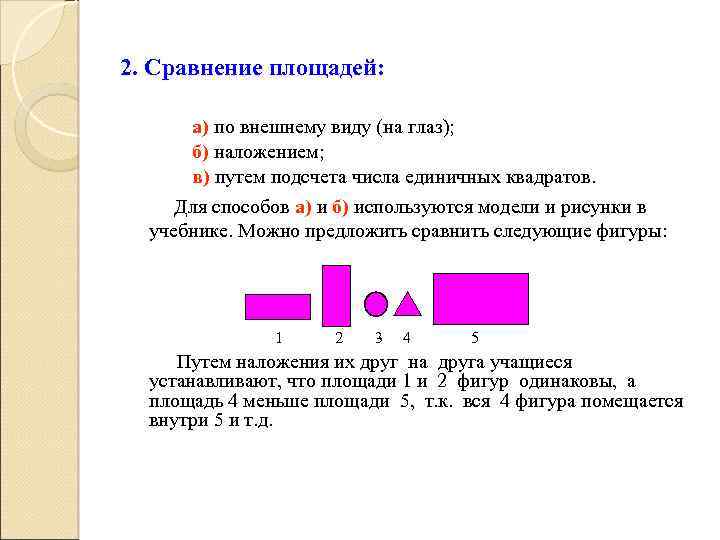 2. Сравнение площадей:

а) по внешнему виду (на глаз);
б) наложением;
в) путем подсчета числа единичных квадратов.

Для способов а) и б) используются модели и рисунки в учебнике. Можно предложить сравнить следующие фигуры:

1 2 3 4 5

Путем наложения их друг на друга учащиеся устанавливают, что площади 1 и 2 фигур одинаковы, а площадь 4 меньше площади 5, т.к. вся 4 фигура помещается внутри 5 и т.д.